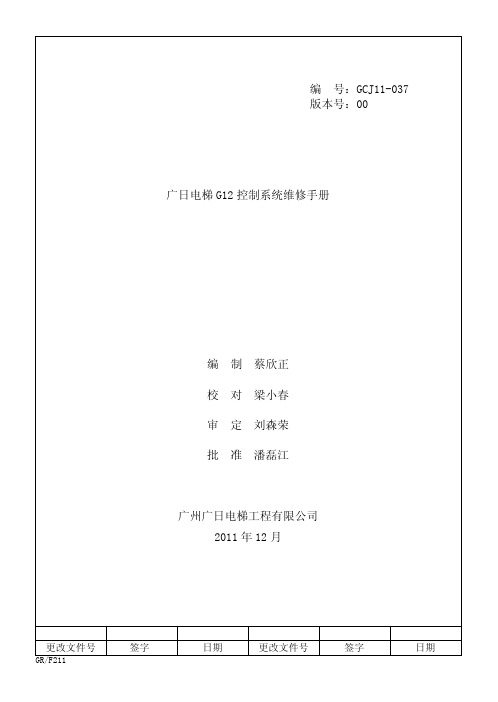 编　号：GCJ11-037
版本号：00

广日电梯 G12 控制系统维修手册

编　制　蔡欣正

校　对　梁小春

审　定　刘森荣

批　准　潘磊江

广州广日电梯工程有限公司
2011 年 12 月

| | | | | | |
|---|---|---|---|---|---|
| 更改文件号 | 签字 | 日期 | 更改文件号 | 签字 | 日期 |

GR/F211